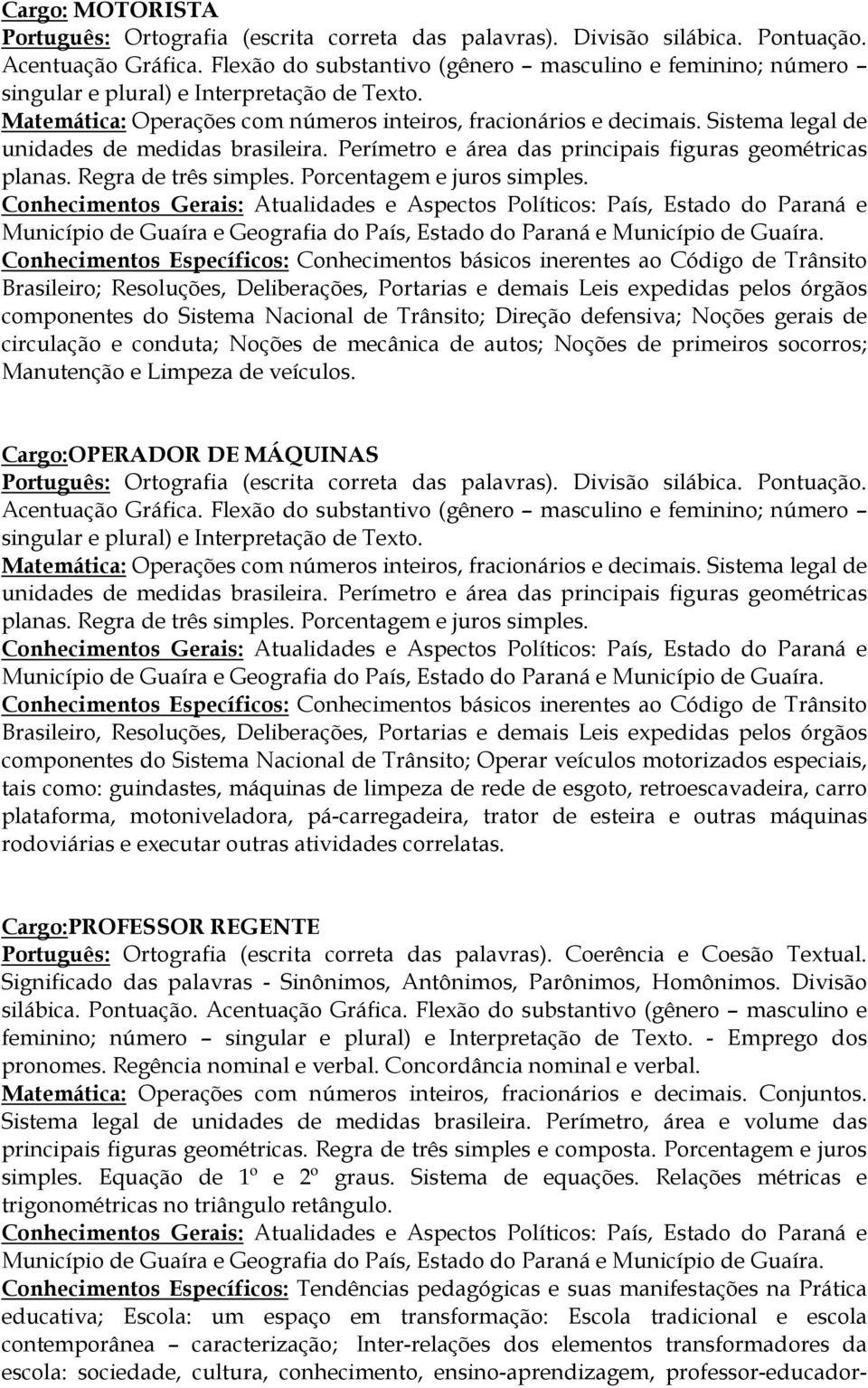 Cargo: MOTORISTA
Português: Ortografia (escrita correta das palavras). Divisão silábica. Pontuação. Acentuação Gráfica. Flexão do substantivo (gênero – masculino e feminino; número – singular e plural) e Interpretação de Texto.
Matemática: Operações com números inteiros, fracionários e decimais. Sistema legal de unidades de medidas brasileira. Perímetro e área das principais figuras geométricas planas. Regra de três simples. Porcentagem e juros simples.
Conhecimentos Gerais: Atualidades e Aspectos Políticos: País, Estado do Paraná e Município de Guaíra e Geografia do País, Estado do Paraná e Município de Guaíra.
Conhecimentos Específicos: Conhecimentos básicos inerentes ao Código de Trânsito Brasileiro; Resoluções, Deliberações, Portarias e demais Leis expedidas pelos órgãos componentes do Sistema Nacional de Trânsito; Direção defensiva; Noções gerais de circulação e conduta; Noções de mecânica de autos; Noções de primeiros socorros; Manutenção e Limpeza de veículos.

Cargo:OPERADOR DE MÁQUINAS
Português: Ortografia (escrita correta das palavras). Divisão silábica. Pontuação. Acentuação Gráfica. Flexão do substantivo (gênero – masculino e feminino; número – singular e plural) e Interpretação de Texto.
Matemática: Operações com números inteiros, fracionários e decimais. Sistema legal de unidades de medidas brasileira. Perímetro e área das principais figuras geométricas planas. Regra de três simples. Porcentagem e juros simples.
Conhecimentos Gerais: Atualidades e Aspectos Políticos: País, Estado do Paraná e Município de Guaíra e Geografia do País, Estado do Paraná e Município de Guaíra.
Conhecimentos Específicos: Conhecimentos básicos inerentes ao Código de Trânsito Brasileiro, Resoluções, Deliberações, Portarias e demais Leis expedidas pelos órgãos componentes do Sistema Nacional de Trânsito; Operar veículos motorizados especiais, tais como: guindastes, máquinas de limpeza de rede de esgoto, retroescavadeira, carro plataforma, motoniveladora, pá-carregadeira, trator de esteira e outras máquinas rodoviárias e executar outras atividades correlatas.

Cargo:PROFESSOR REGENTE
Português: Ortografia (escrita correta das palavras). Coerência e Coesão Textual. Significado das palavras - Sinônimos, Antônimos, Parônimos, Homônimos. Divisão silábica. Pontuação. Acentuação Gráfica. Flexão do substantivo (gênero – masculino e feminino; número – singular e plural) e Interpretação de Texto. - Emprego dos pronomes. Regência nominal e verbal. Concordância nominal e verbal.
Matemática: Operações com números inteiros, fracionários e decimais. Conjuntos. Sistema legal de unidades de medidas brasileira. Perímetro, área e volume das principais figuras geométricas. Regra de três simples e composta. Porcentagem e juros simples. Equação de 1º e 2º graus. Sistema de equações. Relações métricas e trigonométricas no triângulo retângulo.
Conhecimentos Gerais: Atualidades e Aspectos Políticos: País, Estado do Paraná e Município de Guaíra e Geografia do País, Estado do Paraná e Município de Guaíra.
Conhecimentos Específicos: Tendências pedagógicas e suas manifestações na Prática educativa; Escola: um espaço em transformação: Escola tradicional e escola contemporânea – caracterização; Inter-relações dos elementos transformadores da escola: sociedade, cultura, conhecimento, ensino-aprendizagem, professor-educador-